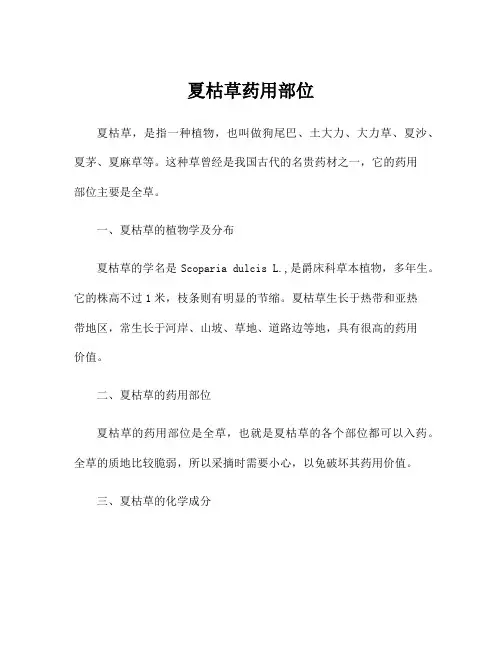 夏枯草药用部位

夏枯草，是指一种植物，也叫做狗尾巴、土大力、大力草、夏沙、夏茅、夏麻草等。这种草曾经是我国古代的名贵药材之一，它的药用部位主要是全草。

一、夏枯草的植物学及分布

夏枯草的学名是 Scoparia dulcis L.，是爵床科草本植物，多年生。它的株高不过 1 米，枝条则有明显的节缩。夏枯草生长于热带和亚热带地区，常生长于河岸、山坡、草地、道路边等地，具有很高的药用价值。

二、夏枯草的药用部位

夏枯草的药用部位是全草，也就是夏枯草的各个部位都可以入药。全草的质地比较脆弱，所以采摘时需要小心，以免破坏其药用价值。

三、夏枯草的化学成分